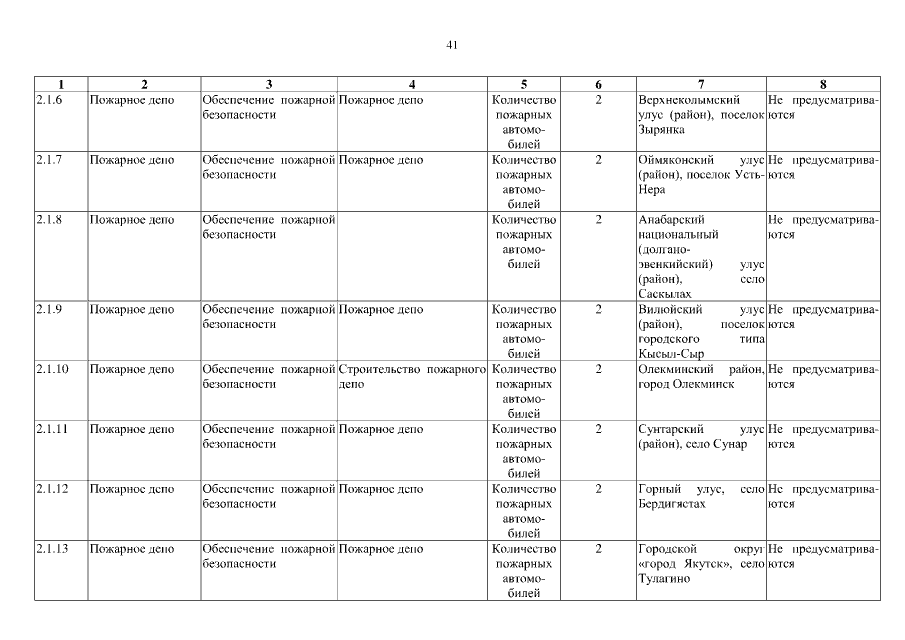 41

| 1 | 2 | 3 | 4 | 5 | 6 | 7 | 8 |
|---|---|---|---|---|---|---|---|
| 2.1.6 | Пожарное депо | Обеспечение пожарной безопасности | Пожарное депо | Количество пожарных автомобилей | 2 | Верхнеколымский улус (район), поселок Зырянка | Не предусматриваются |
| 2.1.7 | Пожарное депо | Обеспечение пожарной безопасности | Пожарное депо | Количество пожарных автомобилей | 2 | Оймяконский улус (район), поселок Усть-Нера | Не предусматриваются |
| 2.1.8 | Пожарное депо | Обеспечение пожарной безопасности | | Количество пожарных автомобилей | 2 | Анабарский национальный (долгано-эвенкийский) улус (район), село Саскылах | Не предусматриваются |
| 2.1.9 | Пожарное депо | Обеспечение пожарной безопасности | Пожарное депо | Количество пожарных автомобилей | 2 | Вилюйский улус (район), поселок городского типа Кысыл-Сыр | Не предусматриваются |
| 2.1.10 | Пожарное депо | Обеспечение пожарной безопасности | Строительство пожарного депо | Количество пожарных автомобилей | 2 | Олекминский район, город Олекминск | Не предусматриваются |
| 2.1.11 | Пожарное депо | Обеспечение пожарной безопасности | Пожарное депо | Количество пожарных автомобилей | 2 | Сунтарский улус (район), село Сунар | Не предусматриваются |
| 2.1.12 | Пожарное депо | Обеспечение пожарной безопасности | Пожарное депо | Количество пожарных автомобилей | 2 | Горный улус, село Бердигястах | Не предусматриваются |
| 2.1.13 | Пожарное депо | Обеспечение пожарной безопасности | Пожарное депо | Количество пожарных автомобилей | 2 | Городской округ «город Якутск», село Тулагино | Не предусматриваются |